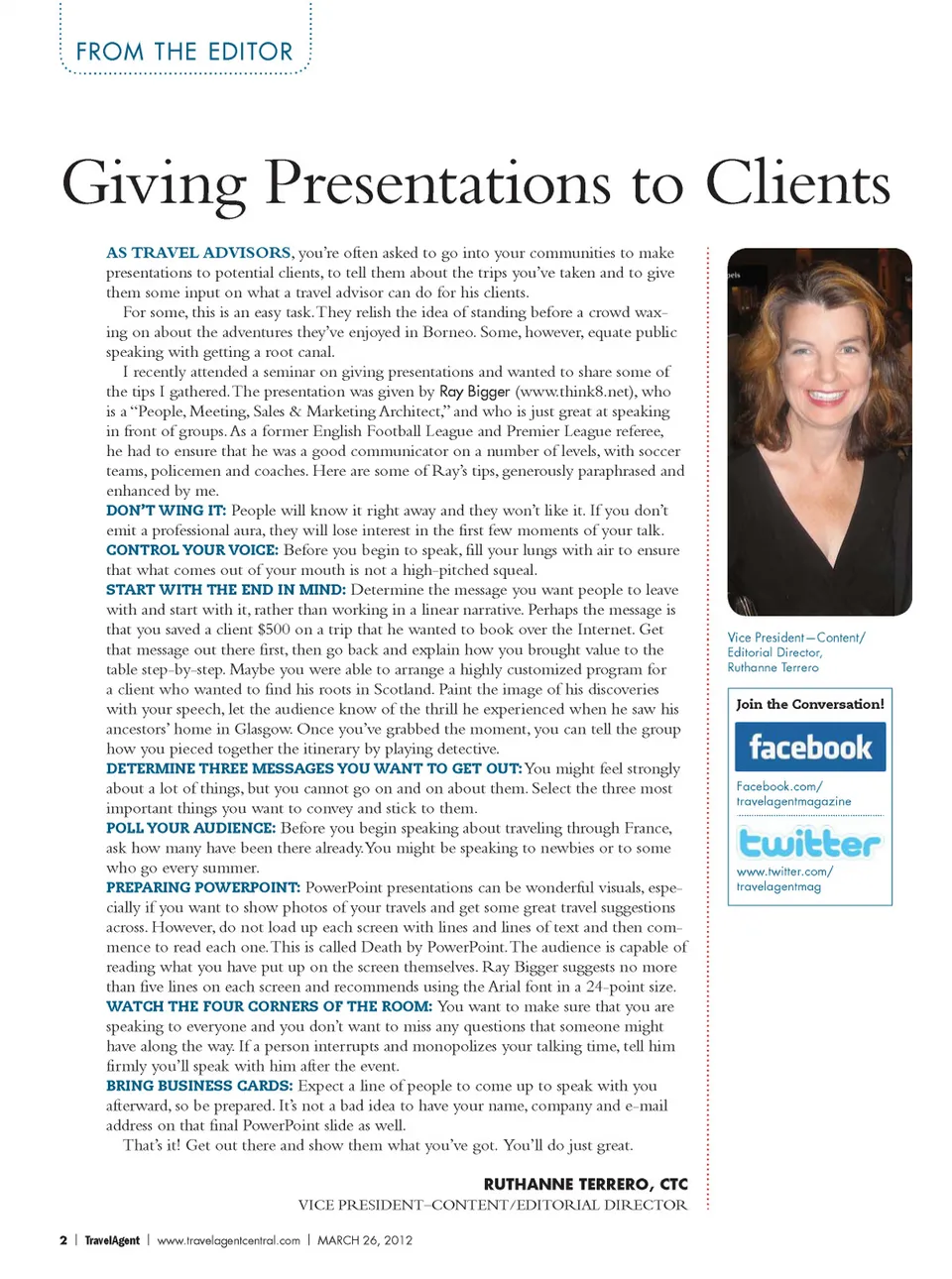 FROM THE EDITOR

Giving Presentations to Clients

AS TRAVEL ADVISORS, you're often asked to go into your communities to make presentations to potential clients, to tell them about the trips you've taken and to give them some input on what a travel advisor can do for his clients.

For some, this is an easy task. They relish the idea of standing before a crowd waxing on about the adventures they've enjoyed in Borneo. Some, however, equate public speaking with getting a root canal.

I recently attended a seminar on giving presentations and wanted to share some of the tips I gathered. The presentation was given by Ray Bigger (www.think8.net), who is a "People, Meeting, Sales & Marketing Architect," and who is just great at speaking in front of groups. As a former English Football League and Premier League referee, he had to ensure that he was a good communicator on a number of levels, with soccer teams, policemen and coaches. Here are some of Ray's tips, generously paraphrased and enhanced by me.

DON'T WING IT: People will know it right away and they won't like it. If you don't emit a professional aura, they will lose interest in the first few moments of your talk.

CONTROL YOUR VOICE: Before you begin to speak, fill your lungs with air to ensure that what comes out of your mouth is not a high-pitched squeal.

START WITH THE END IN MIND: Determine the message you want people to leave with and start with it, rather than working in a linear narrative. Perhaps the message is that you saved a client $500 on a trip that he wanted to book over the Internet. Get that message out there first, then go back and explain how you brought value to the table step-by-step. Maybe you were able to arrange a highly customized program for a client who wanted to find his roots in Scotland. Paint the image of his discoveries with your speech, let the audience know of the thrill he experienced when he saw his ancestors' home in Glasgow. Once you've grabbed the moment, you can tell the group how you pieced together the itinerary by playing detective.

DETERMINE THREE MESSAGES YOU WANT TO GET OUT: You might feel strongly about a lot of things, but you cannot go on and on about them. Select the three most important things you want to convey and stick to them.

POLL YOUR AUDIENCE: Before you begin speaking about traveling through France, ask how many have been there already. You might be speaking to newbies or to some who go every summer.

PREPARING POWERPOINT: PowerPoint presentations can be wonderful visuals, especially if you want to show photos of your travels and get some great travel suggestions across. However, do not load up each screen with lines and lines of text and then commence to read each one. This is called Death by PowerPoint. The audience is capable of reading what you have put up on the screen themselves. Ray Bigger suggests no more than five lines on each screen and recommends using the Arial font in a 24-point size.

WATCH THE FOUR CORNERS OF THE ROOM: You want to make sure that you are speaking to everyone and you don't want to miss any questions that someone might have along the way. If a person interrupts and monopolizes your talking time, tell him firmly you'll speak with him after the event.

BRING BUSINESS CARDS: Expect a line of people to come up to speak with you afterward, so be prepared. It's not a bad idea to have your name, company and e-mail address on that final PowerPoint slide as well.

That's it! Get out there and show them what you've got. You'll do just great.

RUTHANNE TERRERO, CTC
VICE PRESIDENT–CONTENT/EDITORIAL DIRECTOR

Vice President—Content/ Editorial Director, Ruthanne Terrero

Join the Conversation!
facebook
Facebook.com/ travelagentmagazine
twitter
www.twitter.com/ travelagentmag

2 | TravelAgent | www.travelagentcentral.com | MARCH 26, 2012